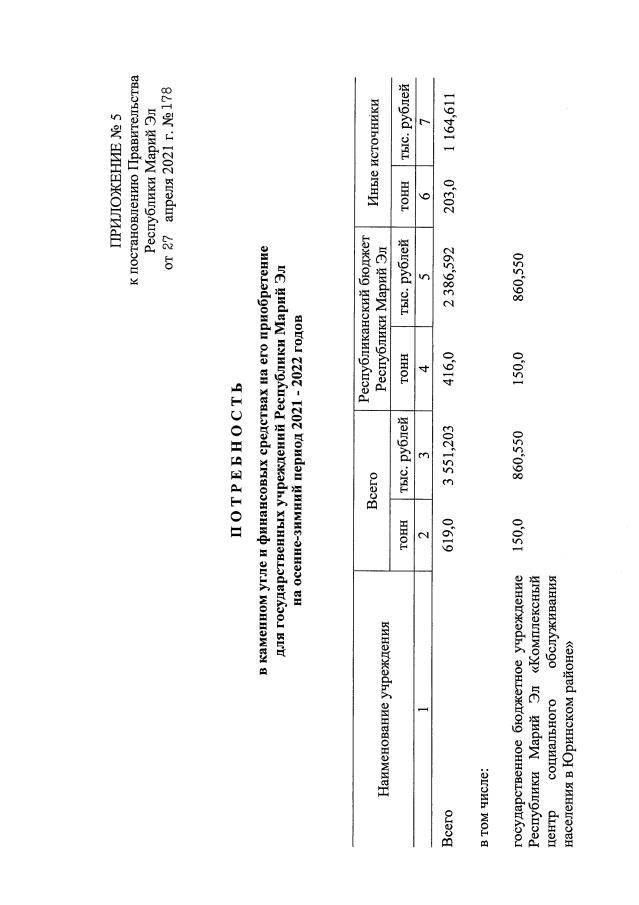 ПРИЛОЖЕНИЕ № 5
к постановлению Правительства
Республики Марий Эл
от 27 апреля 2021 г. №178

П О Т Р Е Б Н О С Т Ь

в каменном угле и финансовых средствах на его приобретение
для государственных учреждений Республики Марий Эл
на осенне-зимний период 2021 - 2022 годов

| Наименование учреждения | Всего | | Республиканский бюджет Республики Марий Эл | | Иные источники | |
|---|---|---|---|---|---|---|
| | тонн | тыс. рублей | тонн | тыс. рублей | тонн | тыс. рублей |
| 1 | 2 | 3 | 4 | 5 | 6 | 7 |
| Всего | 619,0 | 3 551,203 | 416,0 | 2 386,592 | 203,0 | 1 164,611 |
| в том числе: | | | | | | |
| государственное бюджетное учреждение Республики Марий Эл «Комплексный центр социального обслуживания населения в Юринском районе» | 150,0 | 860,550 | 150,0 | 860,550 | | |